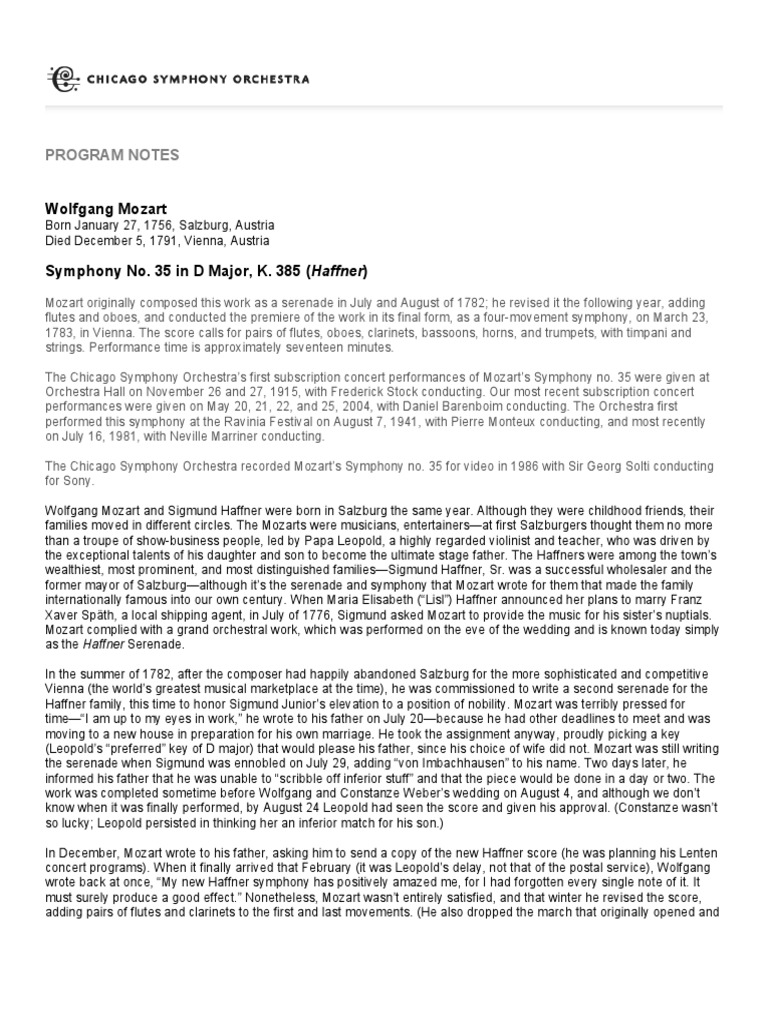 CHICAGO SYMPHONY ORCHESTRA

PROGRAM NOTES

Wolfgang Mozart
Born January 27, 1756, Salzburg, Austria
Died December 5, 1791, Vienna, Austria

Symphony No. 35 in D Major, K. 385 (Haffner)

Mozart originally composed this work as a serenade in July and August of 1782; he revised it the following year, adding flutes and oboes, and conducted the premiere of the work in its final form, as a four-movement symphony, on March 23, 1783, in Vienna. The score calls for pairs of flutes, oboes, clarinets, bassoons, horns, and trumpets, with timpani and strings. Performance time is approximately seventeen minutes.

The Chicago Symphony Orchestra's first subscription concert performances of Mozart's Symphony no. 35 were given at Orchestra Hall on November 26 and 27, 1915, with Frederick Stock conducting. Our most recent subscription concert performances were given on May 20, 21, 22, and 25, 2004, with Daniel Barenboim conducting. The Orchestra first performed this symphony at the Ravinia Festival on August 7, 1941, with Pierre Monteux conducting, and most recently on July 16, 1981, with Neville Marriner conducting.

The Chicago Symphony Orchestra recorded Mozart's Symphony no. 35 for video in 1986 with Sir Georg Solti conducting for Sony.

Wolfgang Mozart and Sigmund Haffner were born in Salzburg the same year. Although they were childhood friends, their families moved in different circles. The Mozarts were musicians, entertainers—at first Salzburgers thought them no more than a troupe of show-business people, led by Papa Leopold, a highly regarded violinist and teacher, who was driven by the exceptional talents of his daughter and son to become the ultimate stage father. The Haffners were among the town's wealthiest, most prominent, and most distinguished families—Sigmund Haffner, Sr. was a successful wholesaler and the former mayor of Salzburg—although it's the serenade and symphony that Mozart wrote for them that made the family internationally famous into our own century. When Maria Elisabeth ("Lisl") Haffner announced her plans to marry Franz Xaver Späth, a local shipping agent, in July of 1776, Sigmund asked Mozart to provide the music for his sister's nuptials. Mozart complied with a grand orchestral work, which was performed on the eve of the wedding and is known today simply as the Haffner Serenade.

In the summer of 1782, after the composer had happily abandoned Salzburg for the more sophisticated and competitive Vienna (the world's greatest musical marketplace at the time), he was commissioned to write a second serenade for the Haffner family, this time to honor Sigmund Junior's elevation to a position of nobility. Mozart was terribly pressed for time—"I am up to my eyes in work," he wrote to his father on July 20—because he had other deadlines to meet and was moving to a new house in preparation for his own marriage. He took the assignment anyway, proudly picking a key (Leopold's "preferred" key of D major) that would please his father, since his choice of wife did not. Mozart was still writing the serenade when Sigmund was ennobled on July 29, adding "von Imbachhausen" to his name. Two days later, he informed his father that he was unable to "scribble off inferior stuff" and that the piece would be done in a day or two. The work was completed sometime before Wolfgang and Constanze Weber's wedding on August 4, and although we don't know when it was finally performed, by August 24 Leopold had seen the score and given his approval. (Constanze wasn't so lucky; Leopold persisted in thinking her an inferior match for his son.)

In December, Mozart wrote to his father, asking him to send a copy of the new Haffner score (he was planning his Lenten concert programs). When it finally arrived that February (it was Leopold's delay, not that of the postal service), Wolfgang wrote back at once, "My new Haffner symphony has positively amazed me, for I had forgotten every single note of it. It must surely produce a good effect." Nonetheless, Mozart wasn't entirely satisfied, and that winter he revised the score, adding pairs of flutes and clarinets to the first and last movements. (He also dropped the march that originally opened and